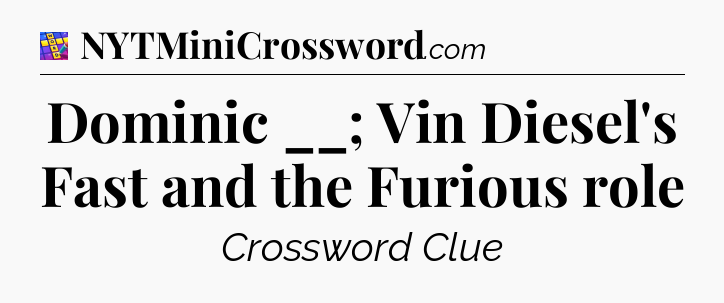 NYTMiniCrossword.com

Dominic __; Vin Diesel's Fast and the Furious role

Crossword Clue